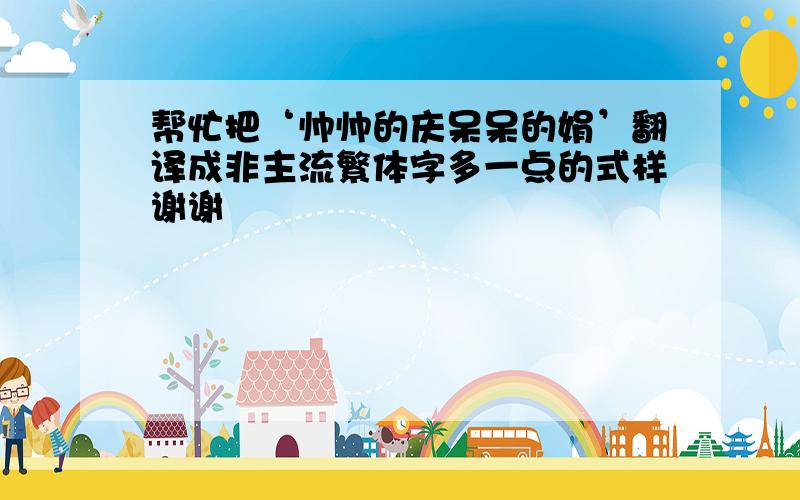 帮忙把‘帅帅的庆呆呆的娟’翻译成非主流繁体字多一点的式样谢谢